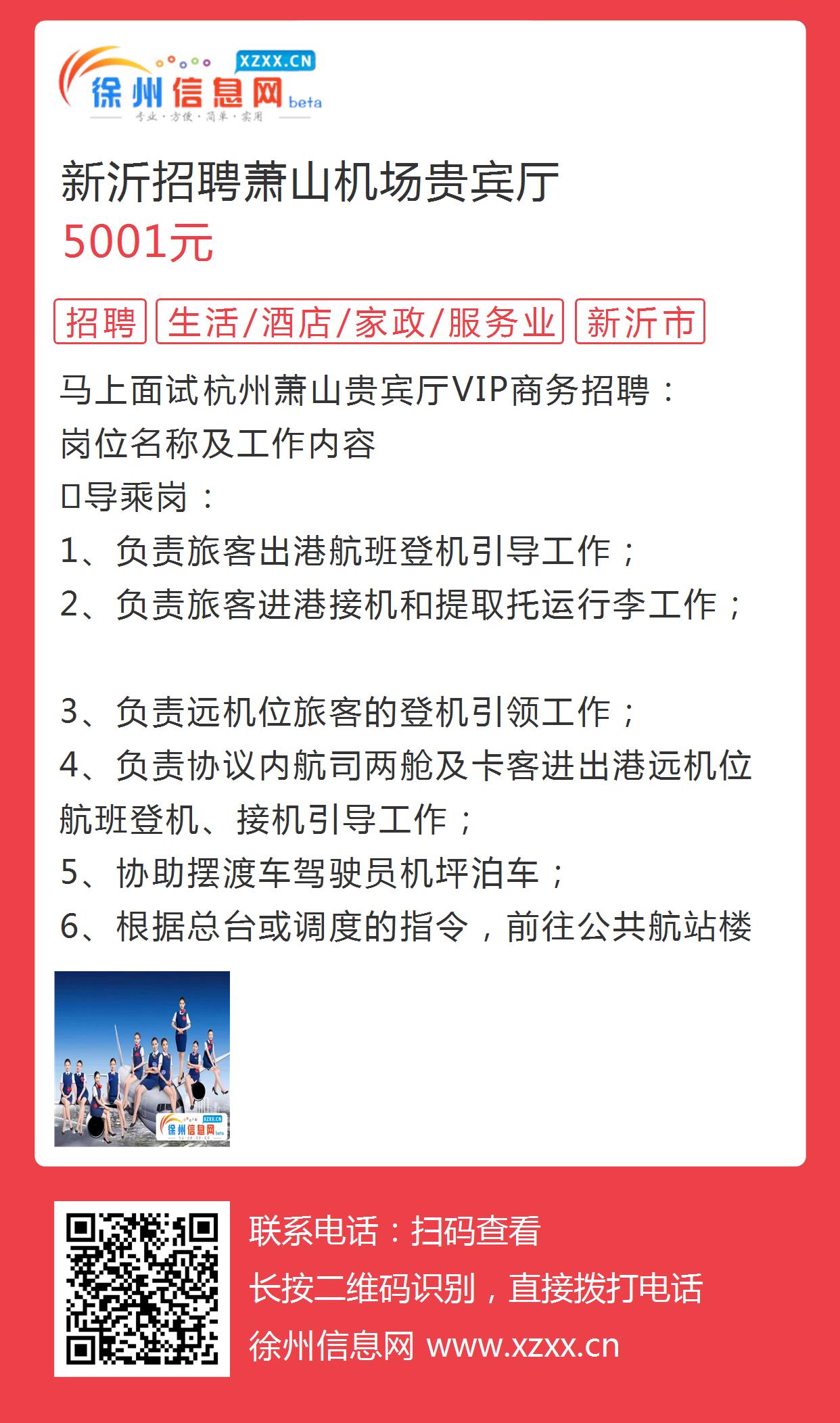 XZXX.CN
徐州信息网 beta
专业·方便·简单·实用

新沂招聘萧山机场贵宾厅
5001元

招聘 生活/酒店/家政/服务业 新沂市

马上面试杭州萧山贵宾厅VIP商务招聘：
岗位名称及工作内容
口导乘岗：
1、负责旅客出港航班登机引导工作；
2、负责旅客进港接机和提取托运行李工作；

3、负责远机位旅客的登机引领工作；
4、负责协议内航司两舱及卡客进出港远机位航班登机、接机引导工作；
5、协助摆渡车驾驶员机坪泊车；
6、根据总台或调度的指令，前往公共航站楼

XZXX.CN
徐州信息网 beta

联系电话：扫码查看
长按二维码识别，直接拨打电话
徐州信息网 www.xzxx.cn